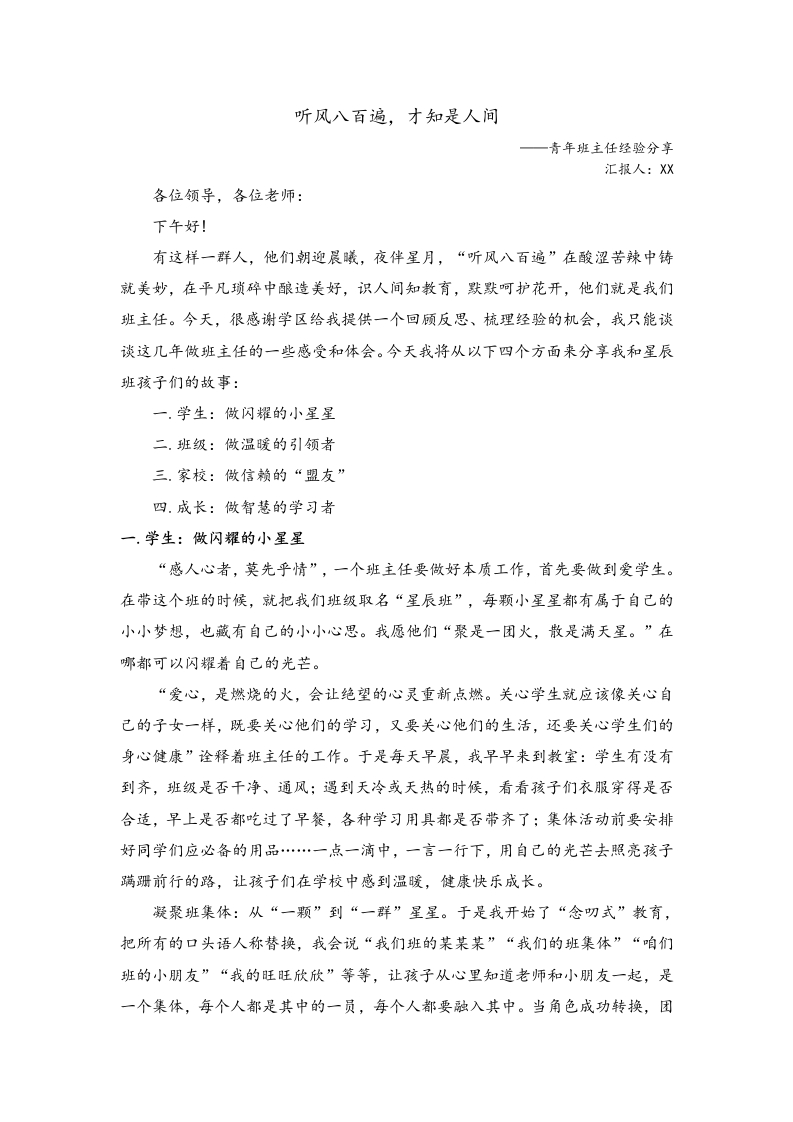 听风八百遍，才知是人间

——青年班主任经验分享

汇报人：XX

各位领导，各位老师：

下午好！

有这样一群人，他们朝迎晨曦，夜伴星月，“听风八百遍”在酸涩苦辣中铸就美妙，在平凡琐碎中酿造美好，识人间知教育，默默呵护花开，他们就是我们班主任。今天，很感谢学区给我提供一个回顾反思、梳理经验的机会，我只能谈谈这几年做班主任的一些感受和体会。今天我将从以下四个方面来分享我和星辰班孩子们的故事：

一.学生：做闪耀的小星星

二.班级：做温暖的引领者

三.家校：做信赖的“盟友”

四.成长：做智慧的学习者

一.学生：做闪耀的小星星

“感人心者，莫先乎情”，一个班主任要做好本质工作，首先要做到爱学生。在带这个班的时候，就把我们班级取名“星辰班”，每颗小星星都有属于自己的小小梦想，也藏有自己的小小心思。我愿他们“聚是一团火，散是满天星。”在哪都可以闪耀着自己的光芒。

“爱心，是燃烧的火，会让绝望的心灵重新点燃。关心学生就应该像关心自己的子女一样，既要关心他们的学习，又要关心他们的生活，还要关心学生们的身心健康”诠释着班主任的工作。于是每天早晨，我早早来到教室：学生有没有到齐，班级是否干净、通风；遇到天冷或天热的时候，看看孩子们衣服穿得是否合适，早上是否都吃过了早餐，各种学习用具都是否带齐了；集体活动前要安排好同学们应必备的用品……一点一滴中，一言一行下，用自己的光芒去照亮孩子蹒跚前行的路，让孩子们在学校中感到温暖，健康快乐成长。

凝聚班集体：从“一颗”到“一群”星星。于是我开始了“念叨式”教育，把所有的口头语人称替换，我会说“我们班的某某某”“我们的班集体”“咱们班的小朋友”“我的旺旺欣欣”等等，让孩子从心里知道老师和小朋友一起，是一个集体，每个人都是其中的一员，每个人都要融入其中。当角色成功转换，团